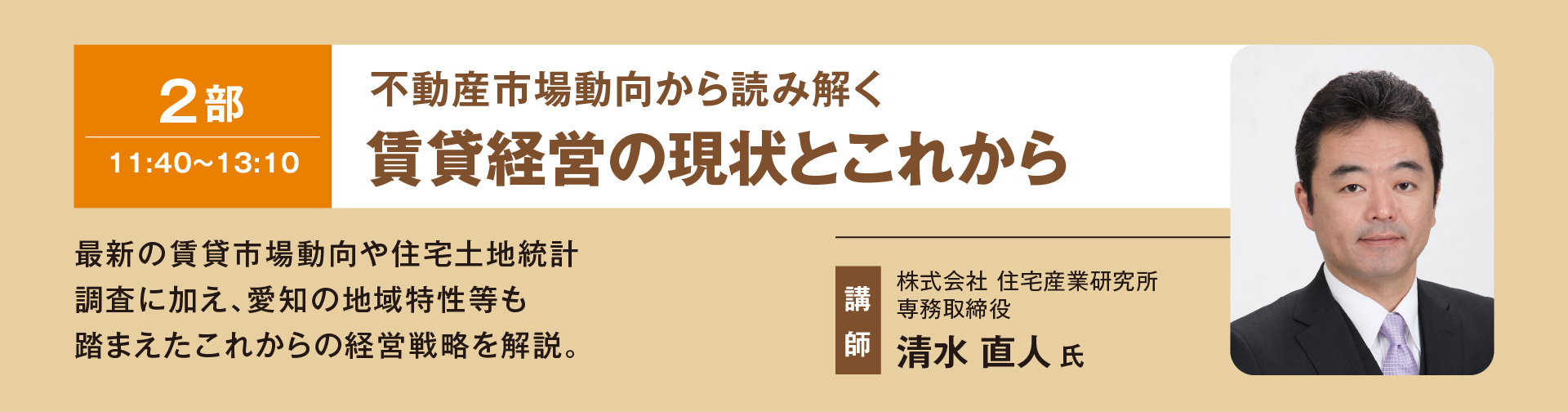 2部
11:40~13:10

不動産市場動向から読み解く
賃貸経営の現状とこれから

最新の賃貸市場動向や住宅土地統計調査に加え、愛知の地域特性等も踏まえたこれからの経営戦略を解説。

講師
株式会社 住宅産業研究所
専務取締役
清水 直人 氏